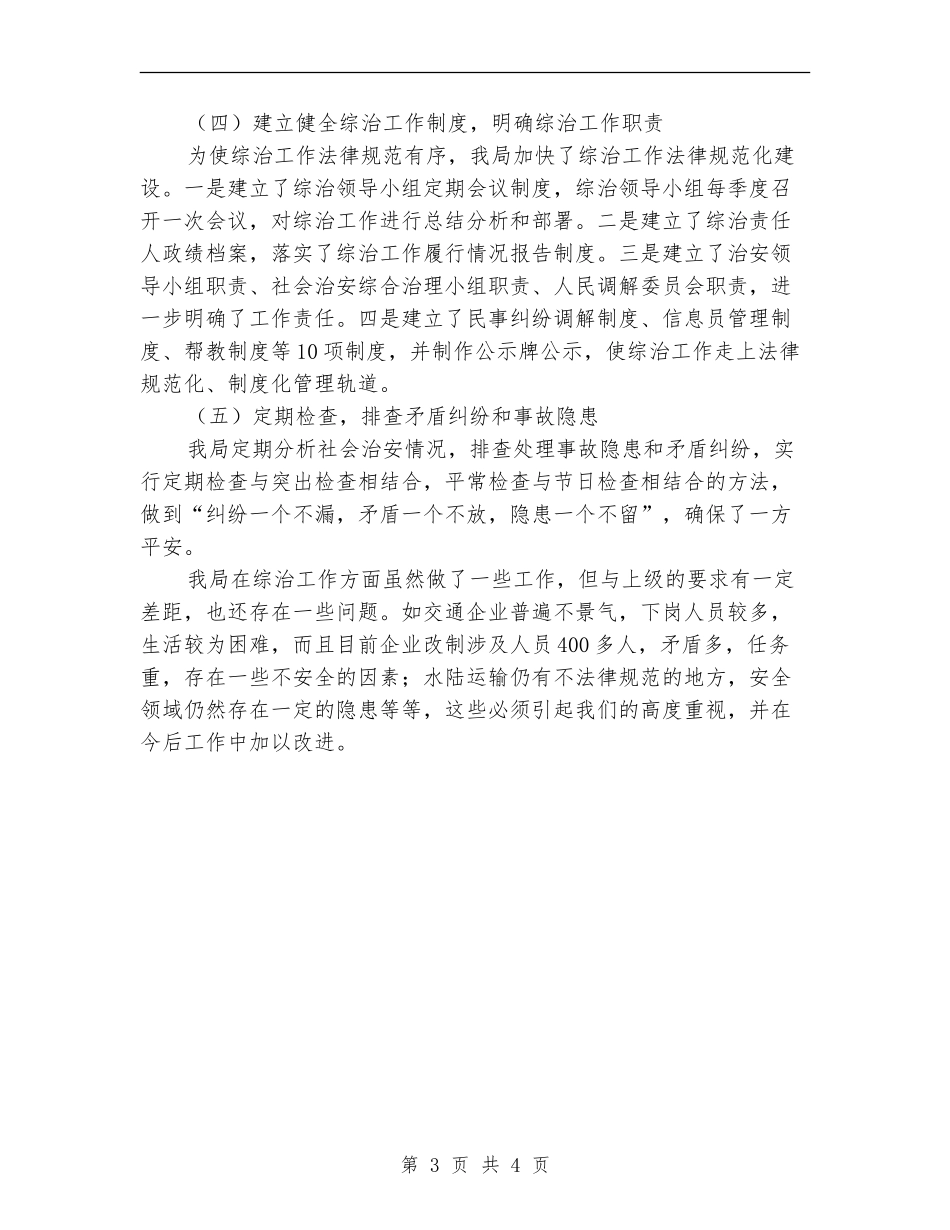 （四）建立健全综治工作制度，明确综治工作职责

为使综治工作法律规范有序，我局加快了综治工作法律规范化建设。一是建立了综治领导小组定期会议制度，综治领导小组每季度召开一次会议，对综治工作进行总结分析和部署。二是建立了综治责任人政绩档案，落实了综治工作履行情况报告制度。三是建立了治安领导小组职责、社会治安综合治理小组职责、人民调解委员会职责，进一步明确了工作责任。四是建立了民事纠纷调解制度、信息员管理制度、帮教制度等10项制度，并制作公示牌公示，使综治工作走上法律规范化、制度化管理轨道。

（五）定期检查，排查矛盾纠纷和事故隐患

我局定期分析社会治安情况，排查处理事故隐患和矛盾纠纷，实行定期检查与突出检查相结合，平常检查与节日检查相结合的方法，做到“纠纷一个不漏，矛盾一个不放，隐患一个不留”，确保了一方平安。

我局在综治工作方面虽然做了一些工作，但与上级的要求有一定差距，也还存在一些问题。如交通企业普遍不景气，下岗人员较多，生活较为困难，而且目前企业改制涉及人员400多人，矛盾多，任务重，存在一些不安全的因素；水陆运输仍有不法律规范的地方，安全领域仍然存在一定的隐患等等，这些必须引起我们的高度重视，并在今后工作中加以改进。

第 3 页 共 4 页